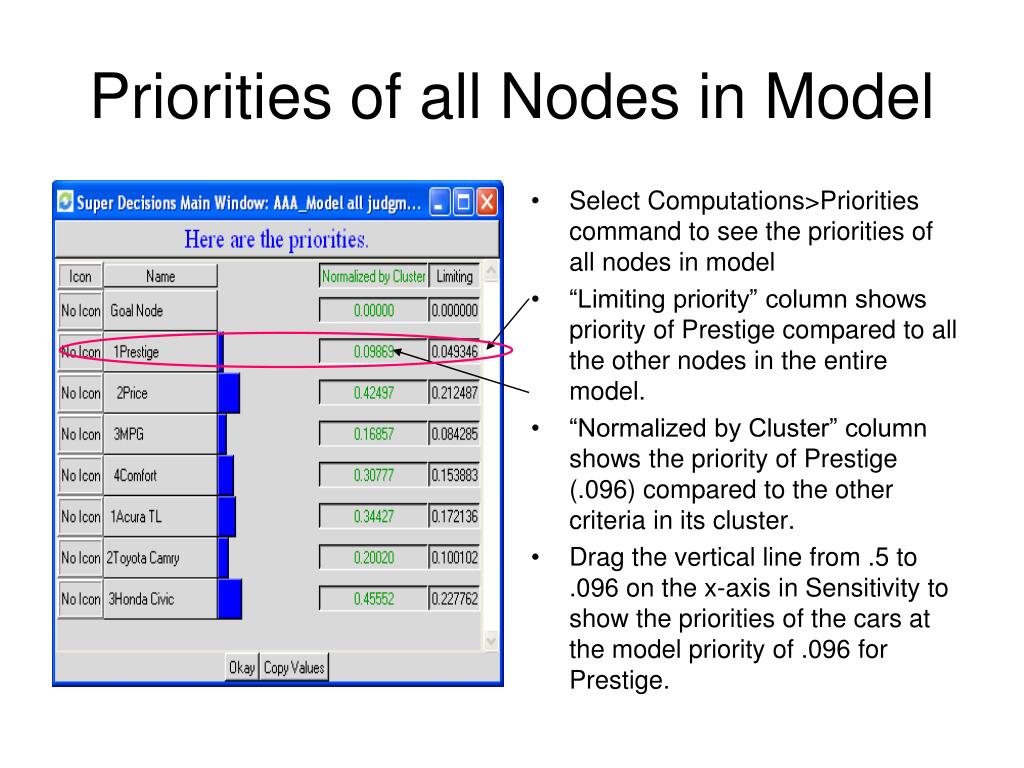 Priorities of all Nodes in Model

Super Decisions Main Window: AAA_Model all judgm...

Here are the priorities.

| Icon | Name | Normalized by Cluster | Limiting |
|---|---|---|---|
| No Icon | Goal Node | 0.00000 | 0.000000 |
| No Icon | 1Prestige | 0.09869 | 0.049346 |
| No Icon | 2Price | 0.42497 | 0.212487 |
| No Icon | 3MPG | 0.16857 | 0.084285 |
| No Icon | 4Comfort | 0.30777 | 0.153883 |
| No Icon | 1Acura TL | 0.34427 | 0.172136 |
| No Icon | 2Toyota Camry | 0.20020 | 0.100102 |
| No Icon | 3Honda Civic | 0.45552 | 0.227762 |

Okay Copy Values

• Select Computations>Priorities command to see the priorities of all nodes in model

• “Limiting priority” column shows priority of Prestige compared to all the other nodes in the entire model.

• “Normalized by Cluster” column shows the priority of Prestige (.096) compared to the other criteria in its cluster.

• Drag the vertical line from .5 to .096 on the x-axis in Sensitivity to show the priorities of the cars at the model priority of .096 for Prestige.